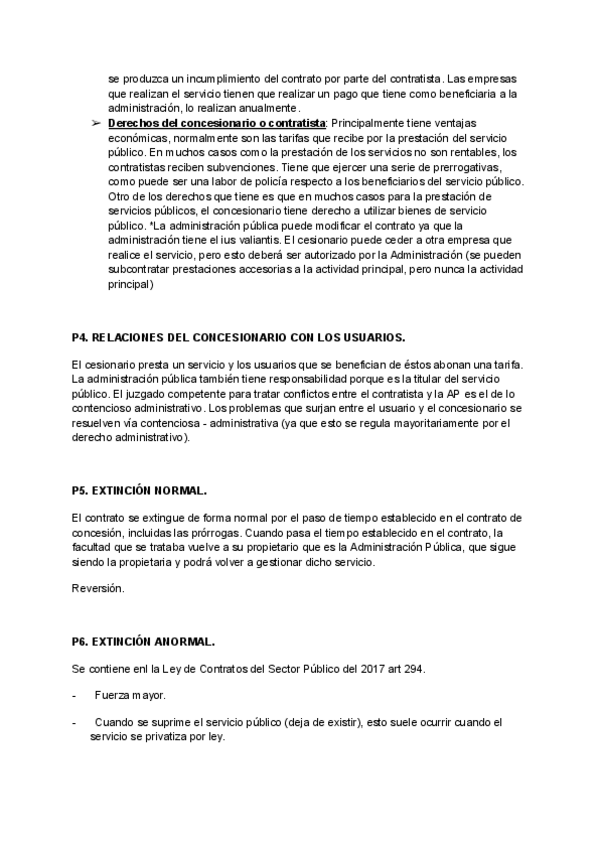 se produzca un incumplimiento del contrato por parte del contratista. Las empresas que realizan el servicio tienen que realizar un pago que tiene como beneficiaria a la administración, lo realizan anualmente.

➢ Derechos del concesionario o contratista: Principalmente tiene ventajas económicas, normalmente son las tarifas que recibe por la prestación del servicio público. En muchos casos como la prestación de los servicios no son rentables, los contratistas reciben subvenciones. Tiene que ejercer una serie de prerrogativas, como puede ser una labor de policía respecto a los beneficiarios del servicio público. Otro de los derechos que tiene es que en muchos casos para la prestación de servicios públicos, el concesionario tiene derecho a utilizar bienes de servicio público. *La administración pública puede modificar el contrato ya que la administración tiene el ius valiantis. El cesionario puede ceder a otra empresa que realice el servicio, pero esto deberá ser autorizado por la Administración (se pueden subcontratar prestaciones accesorias a la actividad principal, pero nunca la actividad principal)

P4. RELACIONES DEL CONCESIONARIO CON LOS USUARIOS.

El cesionario presta un servicio y los usuarios que se benefician de éstos abonan una tarifa. La administración pública también tiene responsabilidad porque es la titular del servicio público. El juzgado competente para tratar conflictos entre el contratista y la AP es el de lo contencioso administrativo. Los problemas que surjan entre el usuario y el concesionario se resuelven vía contenciosa - administrativa (ya que esto se regula mayoritariamente por el derecho administrativo).

P5. EXTINCIÓN NORMAL.

El contrato se extingue de forma normal por el paso de tiempo establecido en el contrato de concesión, incluidas las prórrogas. Cuando pasa el tiempo establecido en el contrato, la facultad que se trataba vuelve a su propietario que es la Administración Pública, que sigue siendo la propietaria y podrá volver a gestionar dicho servicio.

Reversión.

P6. EXTINCIÓN ANORMAL.

Se contiene enl la Ley de Contratos del Sector Público del 2017 art 294.

- Fuerza mayor.

- Cuando se suprime el servicio público (deja de existir), esto suele ocurrir cuando el servicio se privatiza por ley.